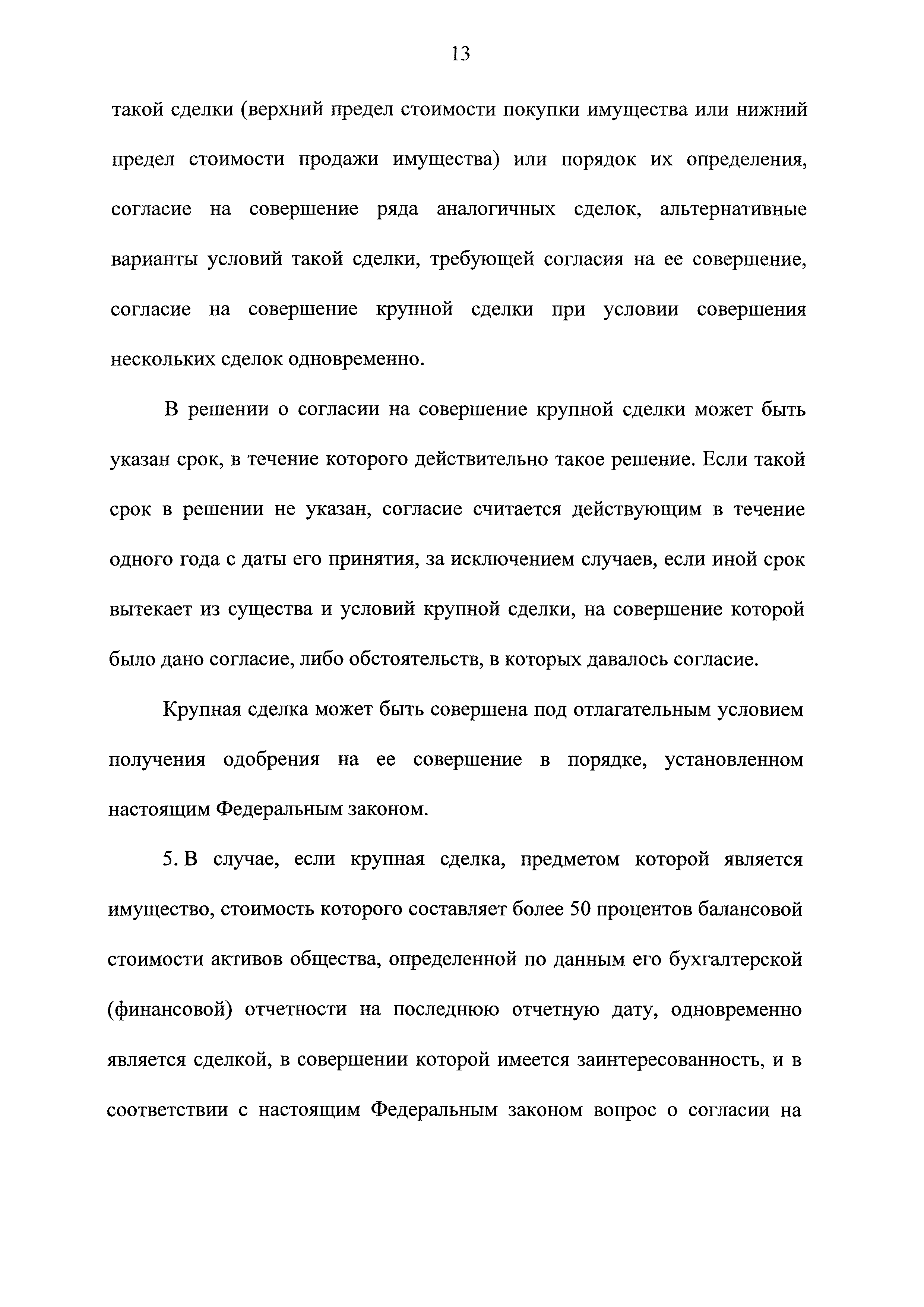 13

такой сделки (верхний предел стоимости покупки имущества или нижний предел стоимости продажи имущества) или порядок их определения, согласие на совершение ряда аналогичных сделок, альтернативные варианты условий такой сделки, требующей согласия на ее совершение, согласие на совершение крупной сделки при условии совершения нескольких сделок одновременно.

В решении о согласии на совершение крупной сделки может быть указан срок, в течение которого действительно такое решение. Если такой срок в решении не указан, согласие считается действующим в течение одного года с даты его принятия, за исключением случаев, если иной срок вытекает из существа и условий крупной сделки, на совершение которой было дано согласие, либо обстоятельств, в которых давалось согласие.

Крупная сделка может быть совершена под отлагательным условием получения одобрения на ее совершение в порядке, установленном настоящим Федеральным законом.

5. В случае, если крупная сделка, предметом которой является имущество, стоимость которого составляет более 50 процентов балансовой стоимости активов общества, определенной по данным его бухгалтерской (финансовой) отчетности на последнюю отчетную дату, одновременно является сделкой, в совершении которой имеется заинтересованность, и в соответствии с настоящим Федеральным законом вопрос о согласии на